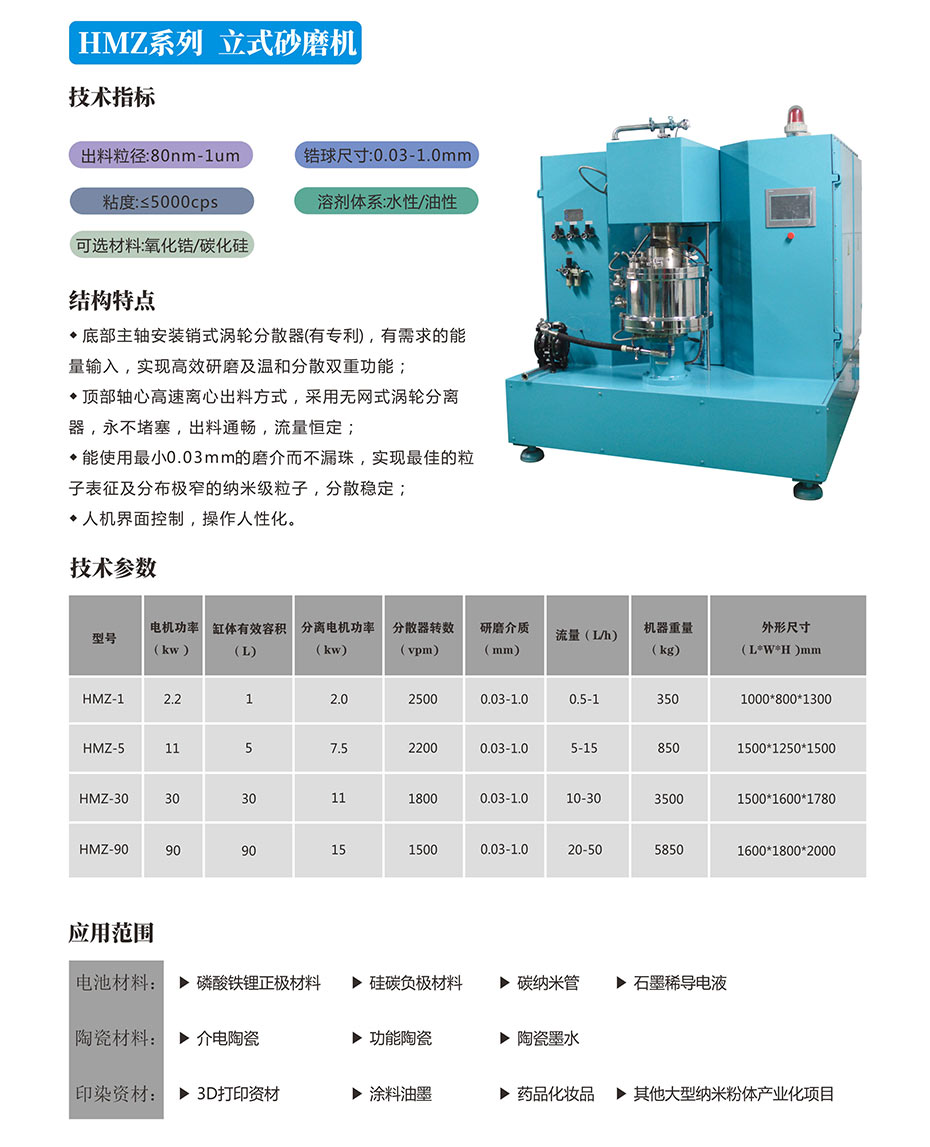 HMZ系列 立式砂磨机

技术指标

出料粒径:80nm-1um

锆球尺寸:0.03-1.0mm

粘度:≤5000cps

溶剂体系:水性/油性

可选材料:氧化锆/碳化硅

结构特点

◆ 底部主轴安装销式涡轮分散器(有专利)，有需求的能量输入，实现高效研磨及温和分散双重功能；

◆ 顶部轴心高速离心出料方式，采用无网式涡轮分离器，永不堵塞，出料通畅，流量恒定；

◆ 能使用最小0.03mm的磨介而不漏珠，实现最佳的粒子表征及分布极窄的纳米级粒子，分散稳定；

◆ 人机界面控制，操作人性化。

技术参数

| 型号 | 电机功率（kw） | 缸体有效容积（L） | 分离电机功率（kw） | 分散器转数（vpm） | 研磨介质（mm） | 流量（L/h） | 机器重量（kg） | 外形尺寸（L*W*H）mm |
|---|---|---|---|---|---|---|---|---|
| HMZ-1 | 2.2 | 1 | 2.0 | 2500 | 0.03-1.0 | 0.5-1 | 350 | 1000*800*1300 |
| HMZ-5 | 11 | 5 | 7.5 | 2200 | 0.03-1.0 | 5-15 | 850 | 1500*1250*1500 |
| HMZ-30 | 30 | 30 | 11 | 1800 | 0.03-1.0 | 10-30 | 3500 | 1500*1600*1780 |
| HMZ-90 | 90 | 90 | 15 | 1500 | 0.03-1.0 | 20-50 | 5850 | 1600*1800*2000 |

应用范围

电池材料： ▶ 磷酸铁锂正极材料 ▶ 硅碳负极材料 ▶ 碳纳米管 ▶ 石墨稀导电液

陶瓷材料： ▶ 介电陶瓷 ▶ 功能陶瓷 ▶ 陶瓷墨水

印染资材： ▶ 3D打印资材 ▶ 涂料油墨 ▶ 药品化妆品 ▶ 其他大型纳米粉体产业化项目